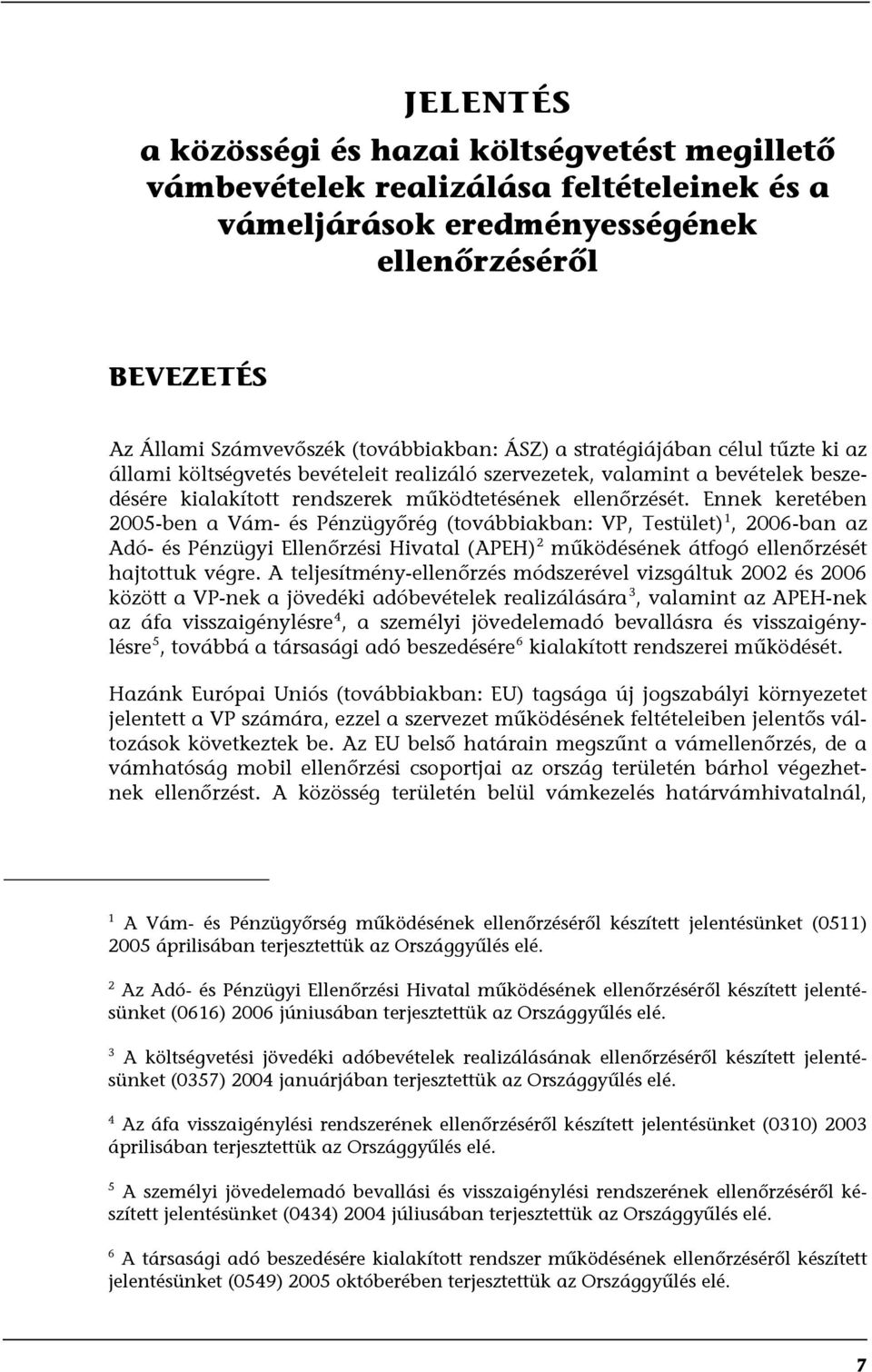 JELENTÉS
a közösségi és hazai költségvetést megillető vámbevételek realizálása feltételeinek és a vámeljárások eredményességének ellenőrzéséről

BEVEZETÉS

Az Állami Számvevőszék (továbbiakban: ÁSZ) a stratégiájában célul tűzte ki az állami költségvetés bevételeit realizáló szervezetek, valamint a bevételek beszedésére kialakított rendszerek működtetésének ellenőrzését. Ennek keretében 2005-ben a Vám- és Pénzügyőrég (továbbiakban: VP, Testület)$^1$, 2006-ban az Adó- és Pénzügyi Ellenőrzési Hivatal (APEH)$^2$ működésének átfogó ellenőrzését hajtottuk végre. A teljesítmény-ellenőrzés módszerével vizsgáltuk 2002 és 2006 között a VP-nek a jövedéki adóbevételek realizálására$^3$, valamint az APEH-nek az áfa visszaigénylésre$^4$, a személyi jövedelemadó bevallásra és visszaigénylésre$^5$, továbbá a társasági adó beszedésére$^6$ kialakított rendszerei működését.

Hazánk Európai Uniós (továbbiakban: EU) tagsága új jogszabályi környezetet jelentett a VP számára, ezzel a szervezet működésének feltételeiben jelentős változások következtek be. Az EU belső határain megszűnt a vámellenőrzés, de a vámhatóság mobil ellenőrzési csoportjai az ország területén bárhol végezhetnek ellenőrzést. A közösség területén belül vámkezelés határvámhivatalnál,

$^1$ A Vám- és Pénzügyőrség működésének ellenőrzéséről készített jelentésünket (0511) 2005 áprilisában terjesztettük az Országgyűlés elé.

$^2$ Az Adó- és Pénzügyi Ellenőrzési Hivatal működésének ellenőrzéséről készített jelentésünket (0616) 2006 júniusában terjesztettük az Országgyűlés elé.

$^3$ A költségvetési jövedéki adóbevételek realizálásának ellenőrzéséről készített jelentésünket (0357) 2004 januárjában terjesztettük az Országgyűlés elé.

$^4$ Az áfa visszaigénylési rendszerének ellenőrzéséről készített jelentésünket (0310) 2003 áprilisában terjesztettük az Országgyűlés elé.

$^5$ A személyi jövedelemadó bevallási és visszaigénylési rendszerének ellenőrzéséről készített jelentésünket (0434) 2004 júliusában terjesztettük az Országgyűlés elé.

$^6$ A társasági adó beszedésére kialakított rendszer működésének ellenőrzéséről készített jelentésünket (0549) 2005 októberében terjesztettük az Országgyűlés elé.

7